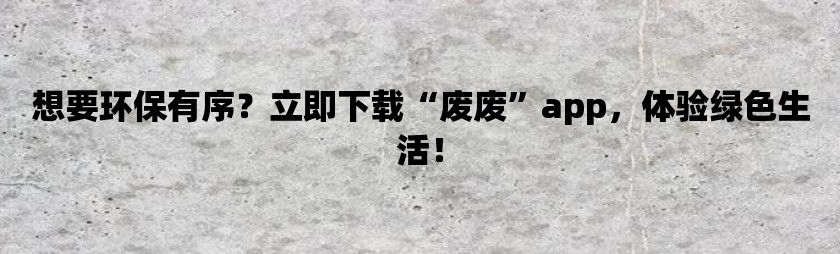 想要环保有序？立即下载“废废”app，体验绿色生活！